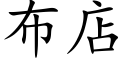 布店